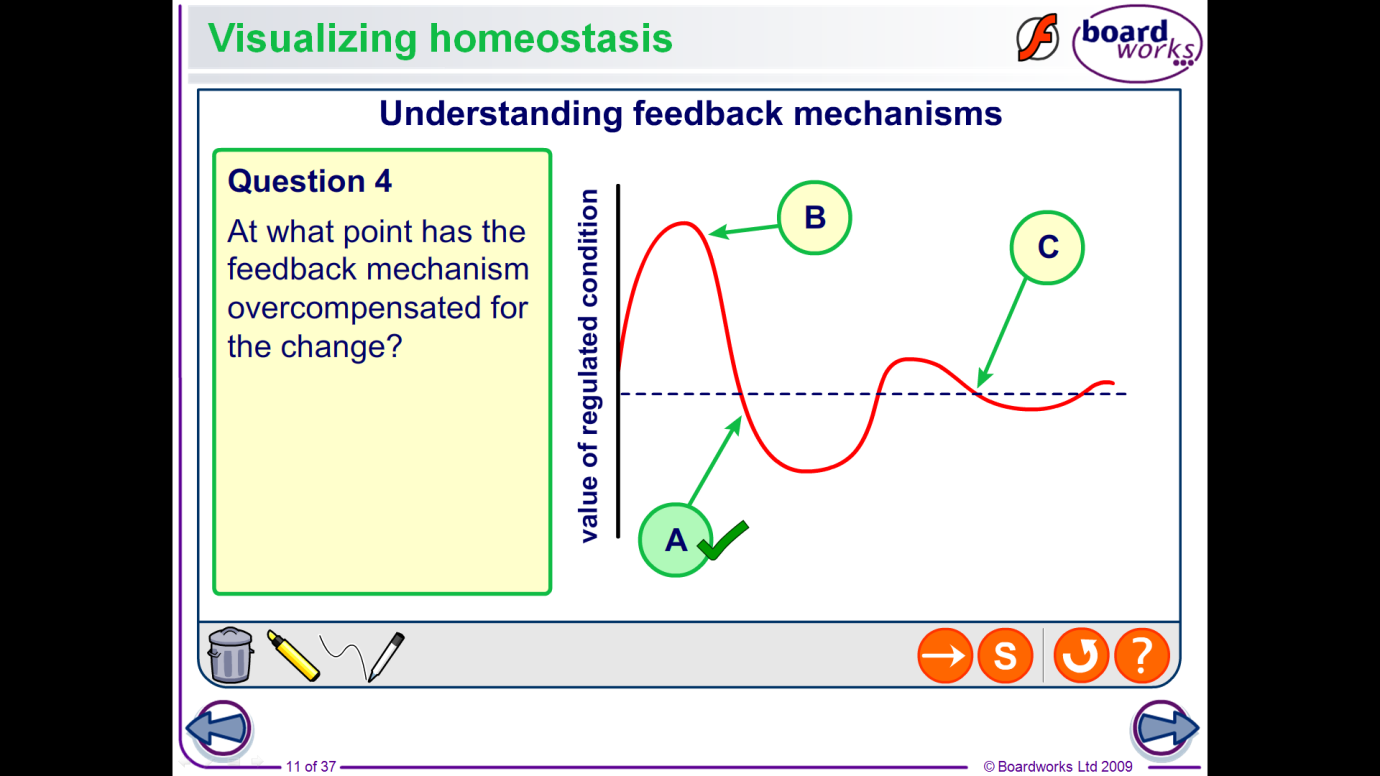 Visualizing homeostasis

board works

Understanding feedback mechanisms

Question 4

At what point has the feedback mechanism overcompensated for the change?

value of regulated condition

B

C

A

S

?

11 of 37

© Boardworks Ltd 2009